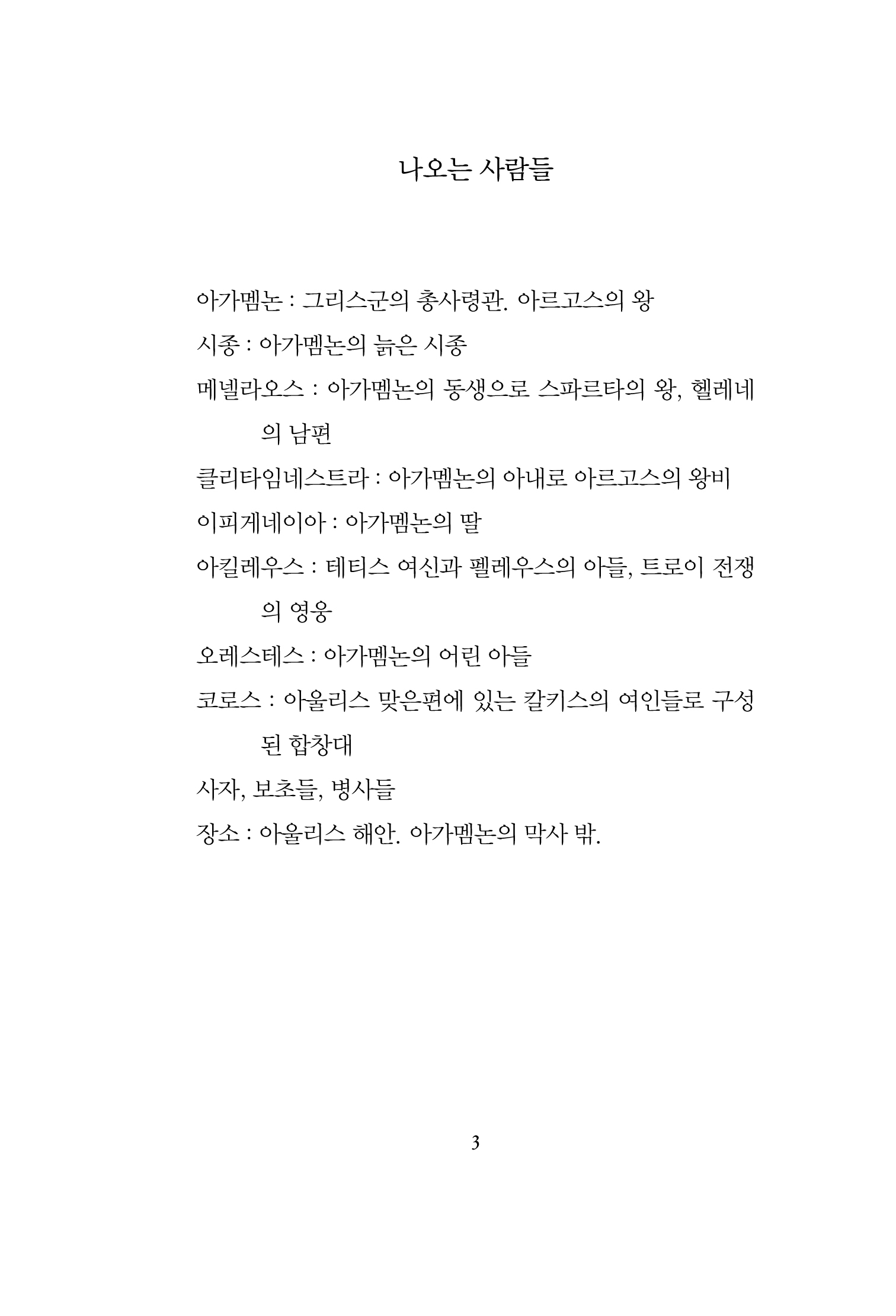 나오는 사람들

아가멤논 : 그리스군의 총사령관. 아르고스의 왕

시종 : 아가멤논의 늙은 시종

메넬라오스 : 아가멤논의 동생으로 스파르타의 왕, 헬레네의 남편

클리타임네스트라 : 아가멤논의 아내로 아르고스의 왕비

이피게네이아 : 아가멤논의 딸

아킬레우스 : 테티스 여신과 펠레우스의 아들, 트로이 전쟁의 영웅

오레스테스 : 아가멤논의 어린 아들

코로스 : 아울리스 맞은편에 있는 칼키스의 여인들로 구성된 합창대

사자, 보초들, 병사들

장소 : 아울리스 해안. 아가멤논의 막사 밖.

3